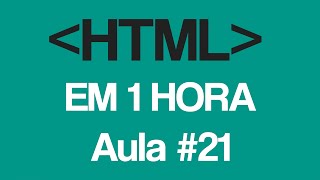 <HTML>

EM 1 HORA

Aula #21